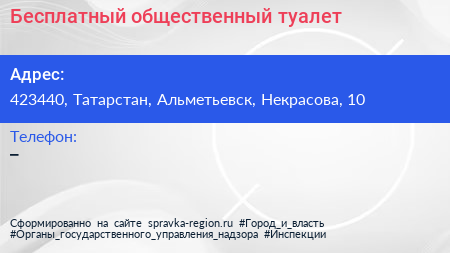 Бесплатный общественный туалет

Адрес:
423440, Татарстан, Альметьевск, Некрасова, 10

Телефон:
–

Сформированно на сайте spravka-region.ru #Город_и_власть #Органы_государственного_управления_надзора #Инспекции